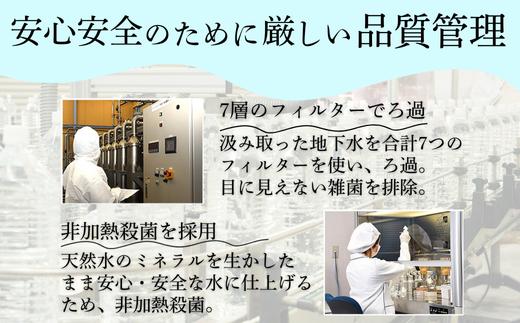 安心安全のために厳しい品質管理

7層のフィルターでろ過

汲み取った地下水を合計7つのフィルターを使い、ろ過。目に見えない雑菌を排除。

非加熱殺菌を採用

天然水のミネラルを生かしたまま安心・安全な水に仕上げるため、非加熱殺菌。